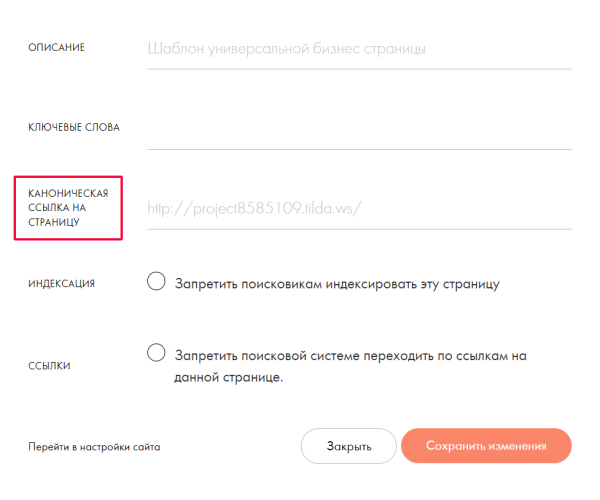 ОПИСАНИЕ
Шаблон универсальной бизнес страницы

КЛЮЧЕВЫЕ СЛОВА

КАНОНИЧЕСКАЯ ССЫЛКА НА СТРАНИЦУ
http://project8585109.tilda.ws/

ИНДЕКСАЦИЯ
Запретить поисковикам индексировать эту страницу

ССЫЛКИ
Запретить поисковой системе переходить по ссылкам на данной странице.

Перейти в настройки сайта

Закрыть

Сохранить изменения